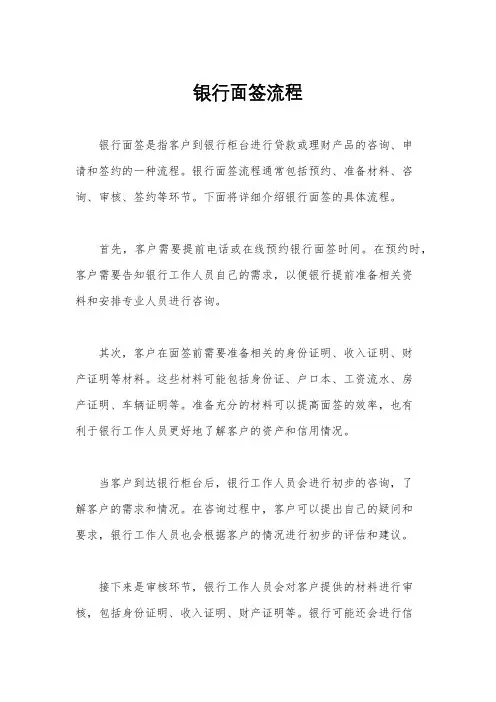 银行面签流程

银行面签是指客户到银行柜台进行贷款或理财产品的咨询、申请和签约的一种流程。银行面签流程通常包括预约、准备材料、咨询、审核、签约等环节。下面将详细介绍银行面签的具体流程。

首先，客户需要提前电话或在线预约银行面签时间。在预约时，客户需要告知银行工作人员自己的需求，以便银行提前准备相关资料和安排专业人员进行咨询。

其次，客户在面签前需要准备相关的身份证明、收入证明、财产证明等材料。这些材料可能包括身份证、户口本、工资流水、房产证明、车辆证明等。准备充分的材料可以提高面签的效率，也有利于银行工作人员更好地了解客户的资产和信用情况。

当客户到达银行柜台后，银行工作人员会进行初步的咨询，了解客户的需求和情况。在咨询过程中，客户可以提出自己的疑问和要求，银行工作人员也会根据客户的情况进行初步的评估和建议。

接下来是审核环节，银行工作人员会对客户提供的材料进行审核，包括身份证明、收入证明、财产证明等。银行可能还会进行信